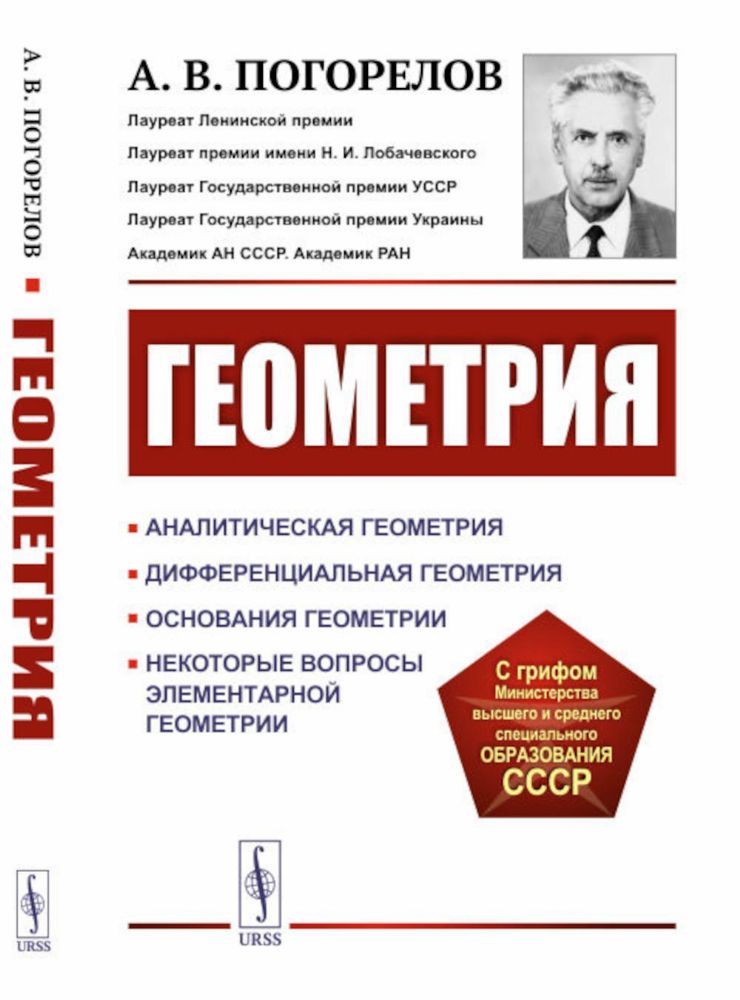 А. В. ПОГОРЕЛОВ ▪ ГЕОМЕТРИЯ

URSS

А. В. ПОГОРЕЛОВ

Лауреат Ленинской премии

Лауреат премии имени Н. И. Лобачевского

Лауреат Государственной премии УССР

Лауреат Государственной премии Украины

Академик АН СССР. Академик РАН

ГЕОМЕТРИЯ

▪ АНАЛИТИЧЕСКАЯ ГЕОМЕТРИЯ

▪ ДИФФЕРЕНЦИАЛЬНАЯ ГЕОМЕТРИЯ

▪ ОСНОВАНИЯ ГЕОМЕТРИИ

▪ НЕКОТОРЫЕ ВОПРОСЫ ЭЛЕМЕНТАРНОЙ ГЕОМЕТРИИ

С грифом Министерства высшего и среднего специального ОБРАЗОВАНИЯ СССР

URSS